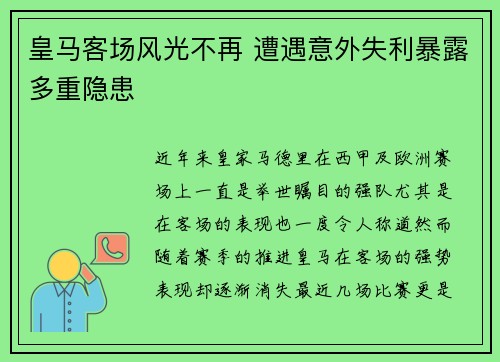 皇马客场风光不再 遭遇意外失利暴露多重隐患

近年来皇家马德里在西甲及欧洲赛场上一直是举世瞩目的强队尤其是在客场的表现也一度令人称道然而随着赛季的推进皇马在客场的强势表现却逐渐消失最近几场比赛更是